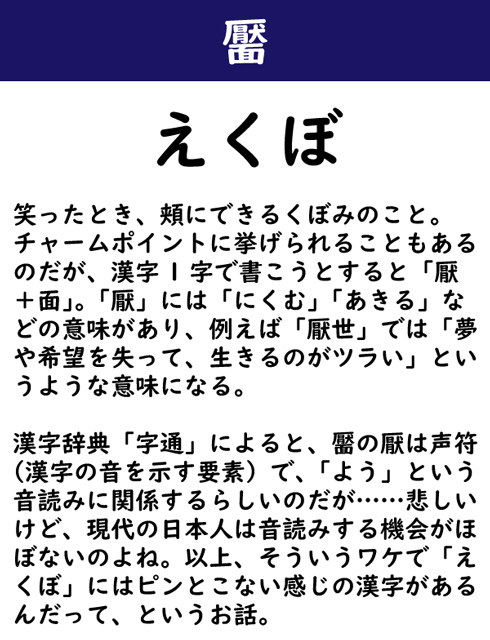 靨

えくぼ

笑ったとき、頬にできるくぼみのこと。チャームポイントに挙げられることもあるのだが、漢字1字で書こうとすると「厭＋面」。「厭」には「にくむ」「あきる」などの意味があり、例えば「厭世」では「夢や希望を失って、生きるのがツラい」というような意味になる。

漢字辞典「字通」によると、靨の厭は声符（漢字の音を示す要素）で、「よう」という音読みに関係するらしいのだが……悲しいけど、現代の日本人は音読みする機会がほぼないのよね。以上、そういうワケで「えくぼ」にはピンとこない感じの漢字があるんだって、というお話。